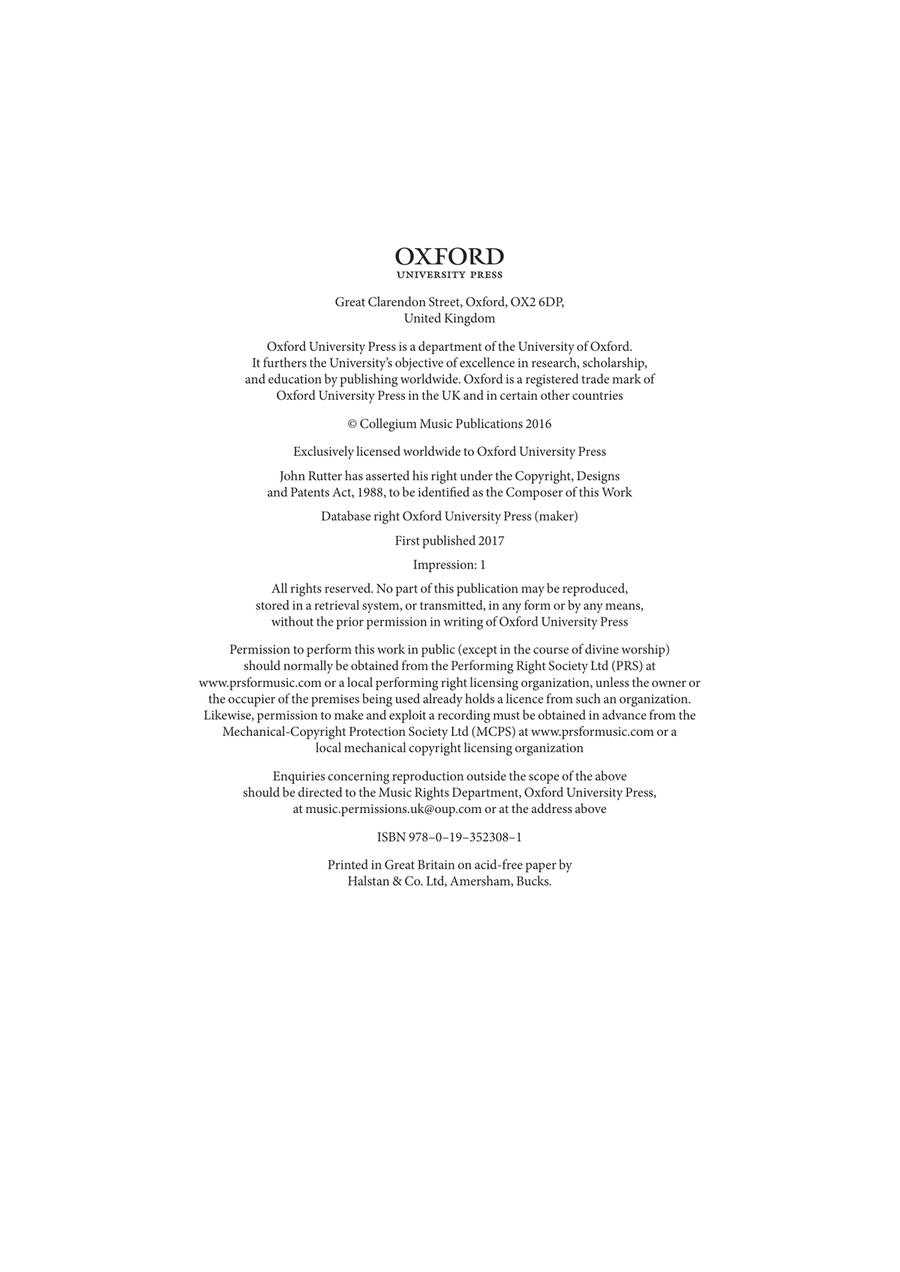 OXFORD
UNIVERSITY PRESS

Great Clarendon Street, Oxford, OX2 6DP,
United Kingdom

Oxford University Press is a department of the University of Oxford. It furthers the University's objective of excellence in research, scholarship, and education by publishing worldwide. Oxford is a registered trade mark of Oxford University Press in the UK and in certain other countries

© Collegium Music Publications 2016

Exclusively licensed worldwide to Oxford University Press

John Rutter has asserted his right under the Copyright, Designs and Patents Act, 1988, to be identified as the Composer of this Work

Database right Oxford University Press (maker)

First published 2017

Impression: 1

All rights reserved. No part of this publication may be reproduced, stored in a retrieval system, or transmitted, in any form or by any means, without the prior permission in writing of Oxford University Press

Permission to perform this work in public (except in the course of divine worship) should normally be obtained from the Performing Right Society Ltd (PRS) at www.prsformusic.com or a local performing right licensing organization, unless the owner or the occupier of the premises being used already holds a licence from such an organization. Likewise, permission to make and exploit a recording must be obtained in advance from the Mechanical-Copyright Protection Society Ltd (MCPS) at www.prsformusic.com or a local mechanical copyright licensing organization

Enquiries concerning reproduction outside the scope of the above should be directed to the Music Rights Department, Oxford University Press, at music.permissions.uk@oup.com or at the address above

ISBN 978–0–19–352308–1

Printed in Great Britain on acid-free paper by Halstan & Co. Ltd, Amersham, Bucks.